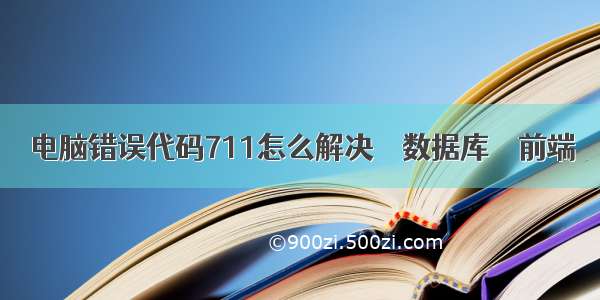 电脑错误代码711怎么解决 数据库 前端

©900zi.500zi.com